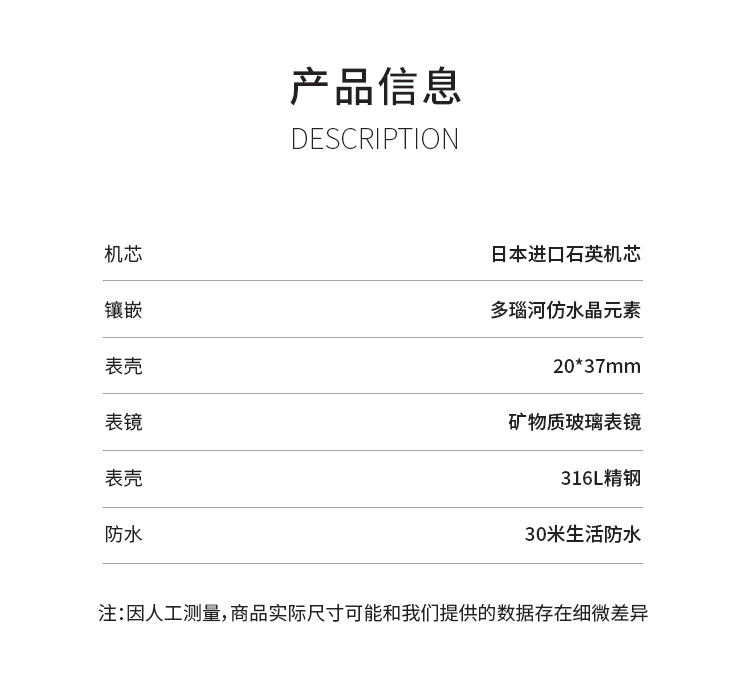 产品信息

DESCRIPTION

| 机芯 | 日本进口石英机芯 |
|---|---|
| 镶嵌 | 多瑙河仿水晶元素 |
| 表壳 | 20*37mm |
| 表镜 | 矿物质玻璃表镜 |
| 表壳 | 316L精钢 |
| 防水 | 30米生活防水 |

注：因人工测量，商品实际尺寸可能和我们提供的数据存在细微差异